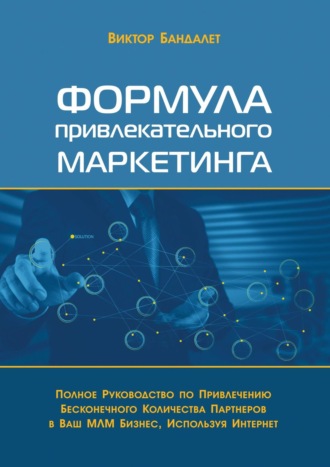 Виктор Бандалет

ФОРМУЛА привлекательного МАРКЕТИНГА

SOLUTION

Полное Руководство по Привлечению Бесконечного Количества Партнеров в Ваш МЛМ Бизнес, Используя Интернет